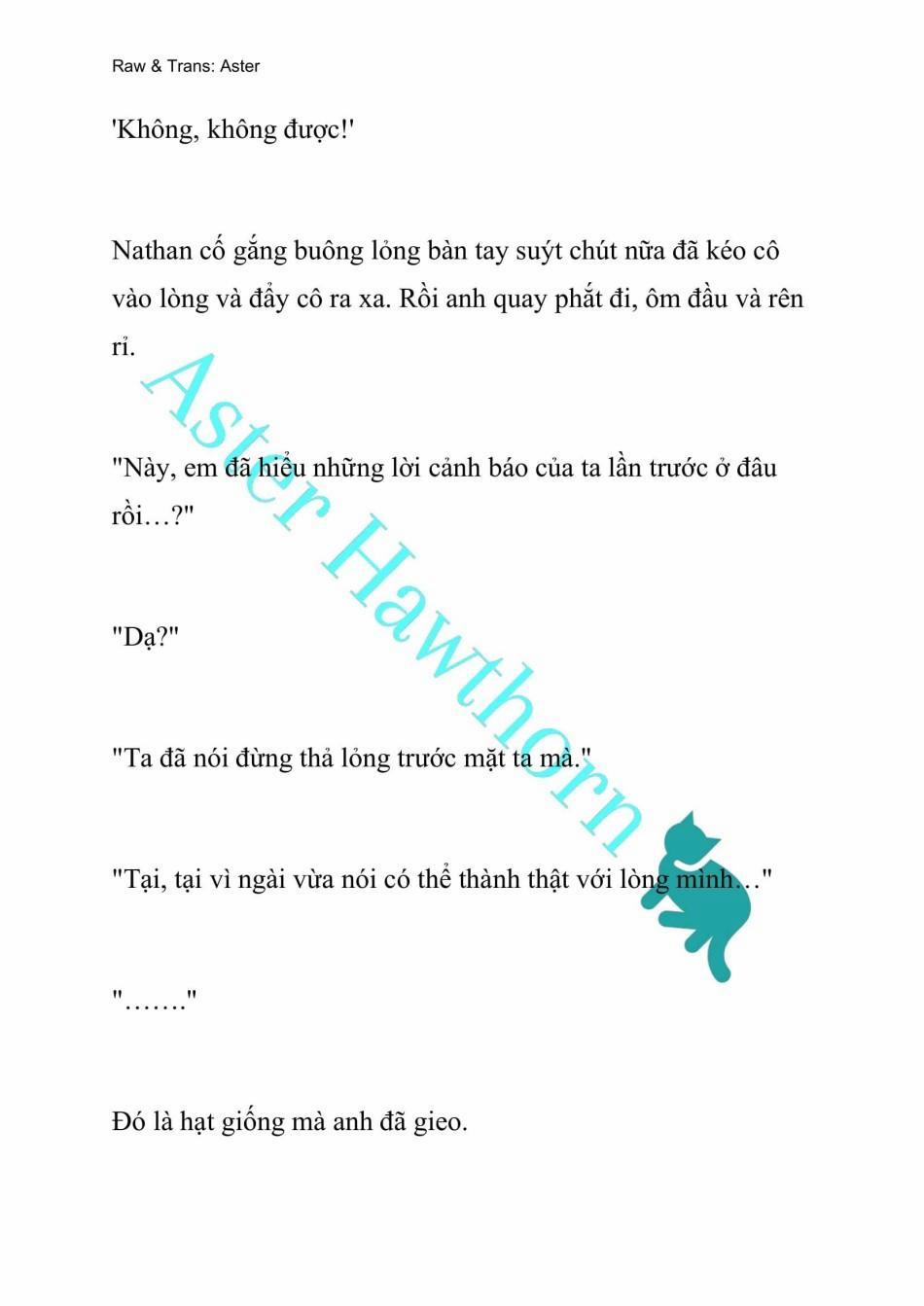 Raw & Trans: Aster

'Không, không được!'

Nathan cố gắng buông lỏng bàn tay suýt chút nữa đã kéo cô vào lòng và đẩy cô ra xa. Rồi anh quay phắt đi, ôm đầu và rên rỉ.

"Này, em đã hiểu những lời cảnh báo của ta lần trước ở đâu rồi…?"

"Dạ?"

"Ta đã nói đừng thả lỏng trước mặt ta mà."

"Tại, tại vì ngài vừa nói có thể thành thật với lòng mình…"

"……."

Đó là hạt giống mà anh đã gieo.

Aster Hawthorn